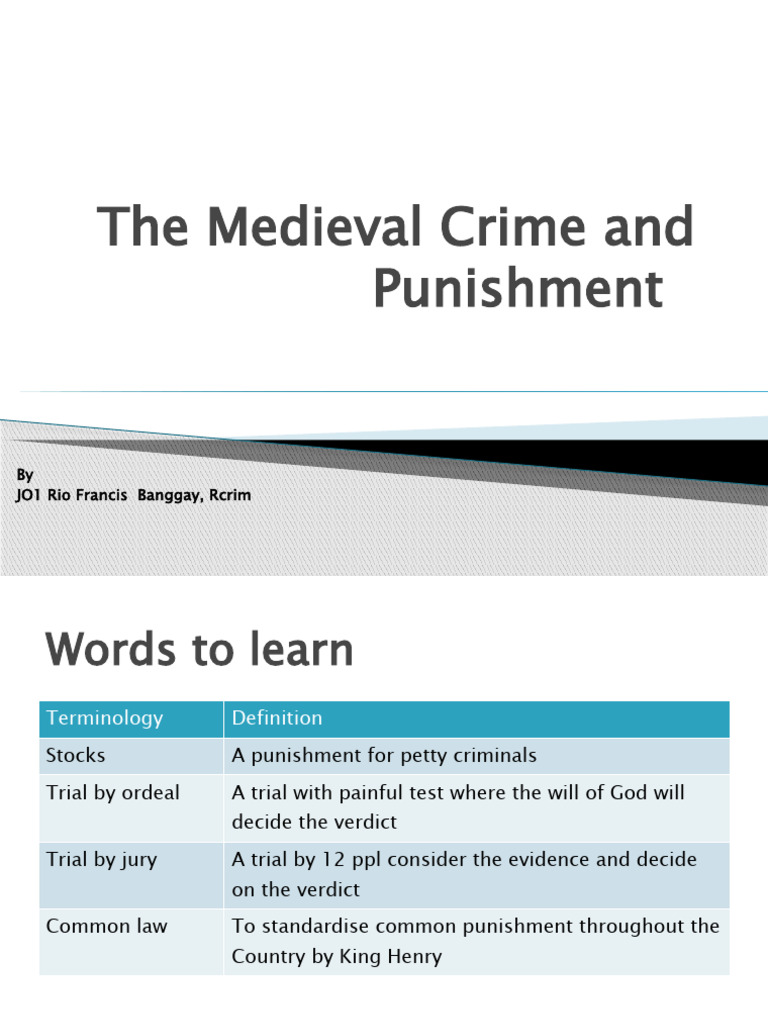 The Medieval Crime and Punishment

By
JO1 Rio Francis Banggay, Rcrim

Words to learn

| Terminology | Definition |
|---|---|
| Stocks | A punishment for petty criminals |
| Trial by ordeal | A trial with painful test where the will of God will decide the verdict |
| Trial by jury | A trial by 12 ppl consider the evidence and decide on the verdict |
| Common law | To standardise common punishment throughout the Country by King Henry |